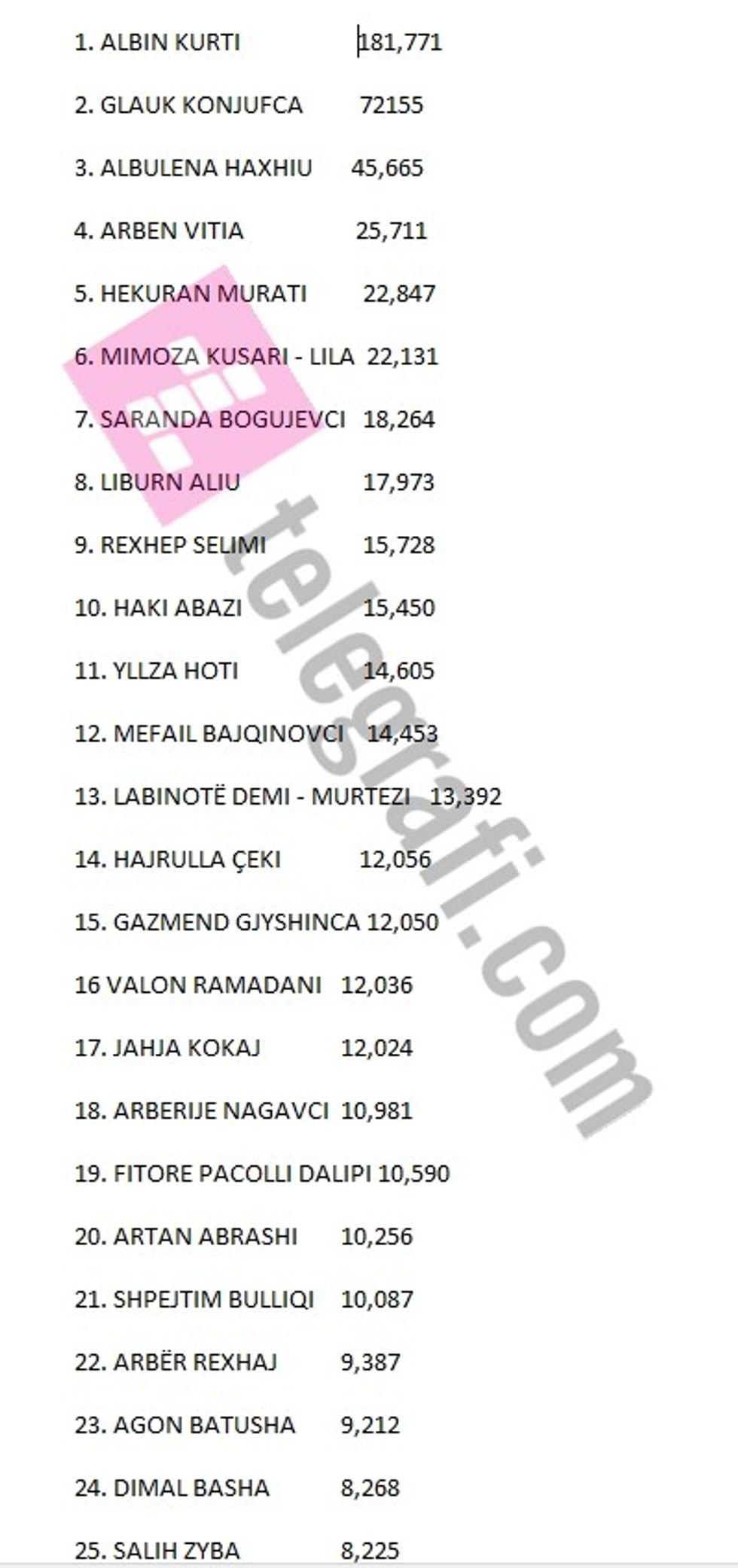 1. ALBIN KURTI 181,771

2. GLAUK KONJUFCA 72155

3. ALBULENA HAXHIU 45,665

4. ARBEN VITIA 25,711

5. HEKURAN MURATI 22,847

6. MIMOZA KUSARI - LILA 22,131

7. SARANDA BOGUJEVCI 18,264

8. LIBURN ALIU 17,973

9. REXHEP SELIMI 15,728

10. HAKI ABAZI 15,450

11. YLLZA HOTI 14,605

12. MEFAIL BAJQINOVCI 14,453

13. LABINOTË DEMI - MURTEZI 13,392

14. HAJRULLA ÇEKI 12,056

15. GAZMEND GJYSHINCA 12,050

16 VALON RAMADANI 12,036

17. JAHJA KOKAJ 12,024

18. ARBERIJE NAGAVCI 10,981

19. FITORE PACOLLI DALIPI 10,590

20. ARTAN ABRASHI 10,256

21. SHPEJTIM BULLIQI 10,087

22. ARBËR REXHAJ 9,387

23. AGON BATUSHA 9,212

24. DIMAL BASHA 8,268

25. SALIH ZYBA 8,225

telegrafi.com